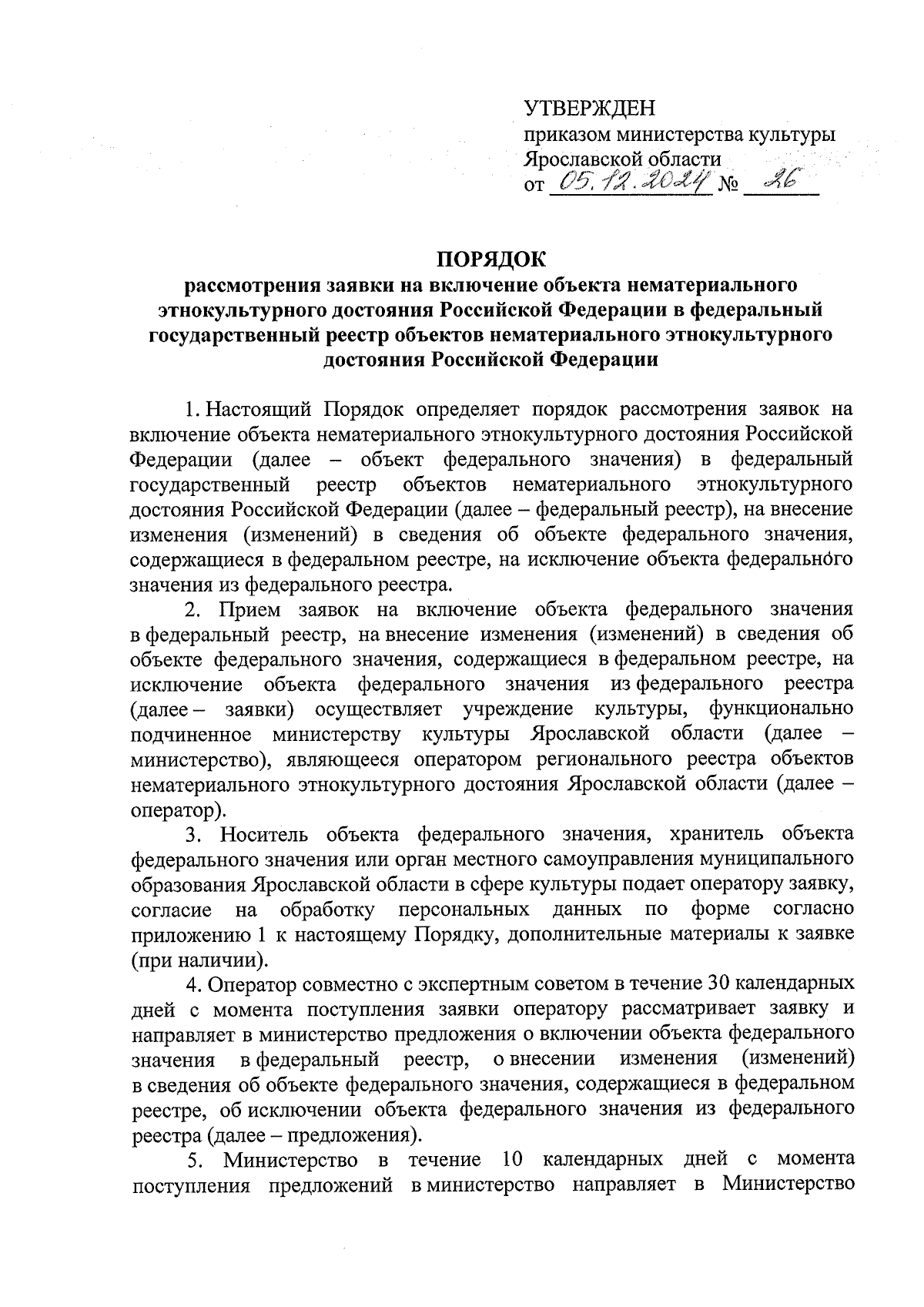 УТВЕРЖДЕН
приказом министерства культуры
Ярославской области
от 05.12.2024 № 26

ПОРЯДОК
рассмотрения заявки на включение объекта нематериального этнокультурного достояния Российской Федерации в федеральный государственный реестр объектов нематериального этнокультурного достояния Российской Федерации

1. Настоящий Порядок определяет порядок рассмотрения заявок на включение объекта нематериального этнокультурного достояния Российской Федерации (далее – объект федерального значения) в федеральный государственный реестр объектов нематериального этнокультурного достояния Российской Федерации (далее – федеральный реестр), на внесение изменения (изменений) в сведения об объекте федерального значения, содержащиеся в федеральном реестре, на исключение объекта федерального значения из федерального реестра.

2. Прием заявок на включение объекта федерального значения в федеральный реестр, на внесение изменения (изменений) в сведения об объекте федерального значения, содержащиеся в федеральном реестре, на исключение объекта федерального значения из федерального реестра (далее – заявки) осуществляет учреждение культуры, функционально подчиненное министерству культуры Ярославской области (далее – министерство), являющееся оператором регионального реестра объектов нематериального этнокультурного достояния Ярославской области (далее – оператор).

3. Носитель объекта федерального значения, хранитель объекта федерального значения или орган местного самоуправления муниципального образования Ярославской области в сфере культуры подает оператору заявку, согласие на обработку персональных данных по форме согласно приложению 1 к настоящему Порядку, дополнительные материалы к заявке (при наличии).

4. Оператор совместно с экспертным советом в течение 30 календарных дней с момента поступления заявки оператору рассматривает заявку и направляет в министерство предложения о включении объекта федерального значения в федеральный реестр, о внесении изменения (изменений) в сведения об объекте федерального значения, содержащиеся в федеральном реестре, об исключении объекта федерального значения из федерального реестра (далее – предложения).

5. Министерство в течение 10 календарных дней с момента поступления предложений в министерство направляет в Министерство